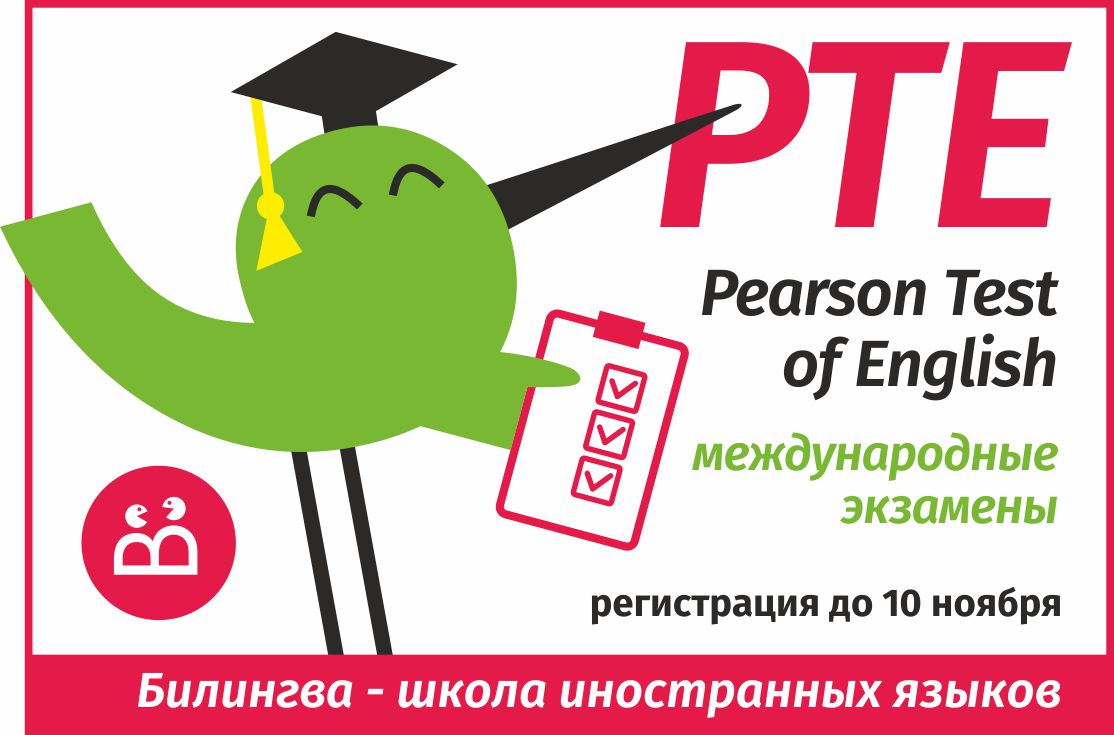 PTE

Pearson Test of English

международные экзамены

регистрация до 10 ноября

Билингва - школа иностранных языков